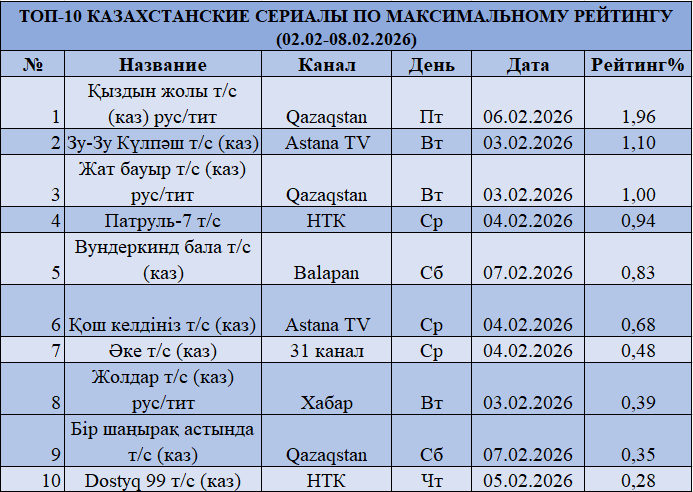 ТОП-10 КАЗАХСТАНСКИЕ СЕРИАЛЫ ПО МАКСИМАЛЬНОМУ РЕЙТИНГУ
(02.02-08.02.2026)

| № | Название | Канал | День | Дата | Рейтинг% |
|---|---|---|---|---|---|
| 1 | Қыздын жолы т/с (каз) рус/тит | Qazaqstan | Пт | 06.02.2026 | 1,96 |
| 2 | Зу-Зу Күлпәш т/с (каз) | Astana TV | Вт | 03.02.2026 | 1,10 |
| 3 | Жат бауыр т/с (каз) рус/тит | Qazaqstan | Вт | 03.02.2026 | 1,00 |
| 4 | Патруль-7 т/с | НТК | Ср | 04.02.2026 | 0,94 |
| 5 | Вундеркинд бала т/с (каз) | Balapan | Сб | 07.02.2026 | 0,83 |
| 6 | Қош келдініз т/с (каз) | Astana TV | Ср | 04.02.2026 | 0,68 |
| 7 | Әке т/с (каз) | 31 канал | Ср | 04.02.2026 | 0,48 |
| 8 | Жолдар т/с (каз) рус/тит | Хабар | Вт | 03.02.2026 | 0,39 |
| 9 | Бір шаңырақ астында т/с (каз) | Qazaqstan | Сб | 07.02.2026 | 0,35 |
| 10 | Dostyq 99 т/с (каз) | НТК | Чт | 05.02.2026 | 0,28 |